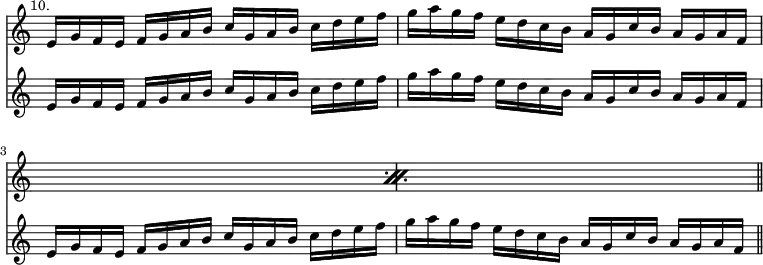 10.

3